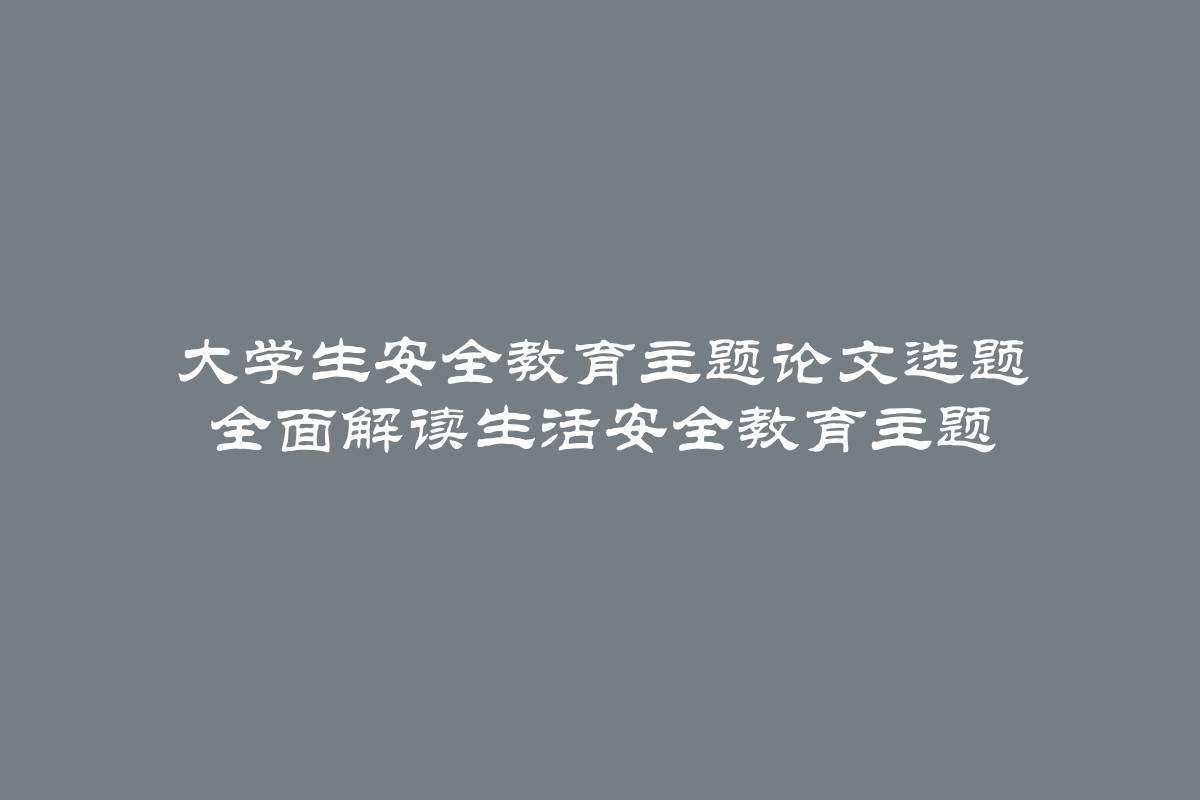 大学生安全教育主题论文选题
全面解读生活安全教育主题